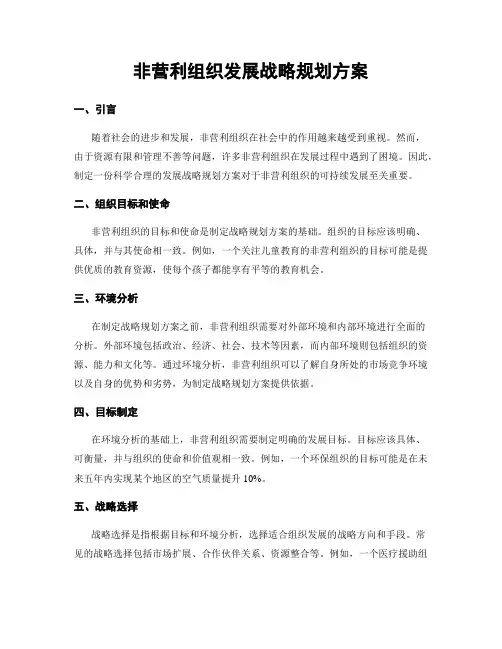 非营利组织发展战略规划方案

一、引言

随着社会的进步和发展，非营利组织在社会中的作用越来越受到重视。然而，由于资源有限和管理不善等问题，许多非营利组织在发展过程中遇到了困境。因此，制定一份科学合理的发展战略规划方案对于非营利组织的可持续发展至关重要。

二、组织目标和使命

非营利组织的目标和使命是制定战略规划方案的基础。组织的目标应该明确、具体，并与其使命相一致。例如，一个关注儿童教育的非营利组织的目标可能是提供优质的教育资源，使每个孩子都能享有平等的教育机会。

三、环境分析

在制定战略规划方案之前，非营利组织需要对外部环境和内部环境进行全面的分析。外部环境包括政治、经济、社会、技术等因素，而内部环境则包括组织的资源、能力和文化等。通过环境分析，非营利组织可以了解自身所处的市场竞争环境以及自身的优势和劣势，为制定战略规划方案提供依据。

四、目标制定

在环境分析的基础上，非营利组织需要制定明确的发展目标。目标应该具体、可衡量，并与组织的使命和价值观相一致。例如，一个环保组织的目标可能是在未来五年内实现某个地区的空气质量提升 10%。

五、战略选择

战略选择是指根据目标和环境分析，选择适合组织发展的战略方向和手段。常见的战略选择包括市场扩展、合作伙伴关系、资源整合等。例如，一个医疗援助组